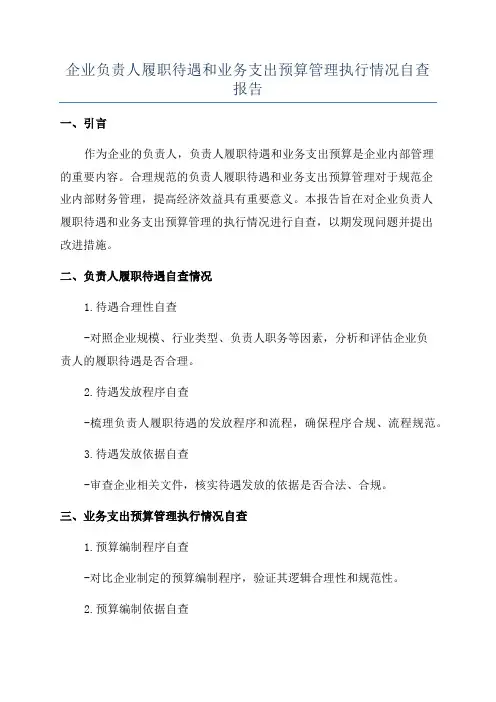 企业负责人履职待遇和业务支出预算管理执行情况自查报告

一、引言

作为企业的负责人，负责人履职待遇和业务支出预算是企业内部管理的重要内容。合理规范的负责人履职待遇和业务支出预算管理对于规范企业内部财务管理，提高经济效益具有重要意义。本报告旨在对企业负责人履职待遇和业务支出预算管理的执行情况进行自查，以期发现问题并提出改进措施。

二、负责人履职待遇自查情况

1.待遇合理性自查

-对照企业规模、行业类型、负责人职务等因素，分析和评估企业负责人的履职待遇是否合理。

2.待遇发放程序自查

-梳理负责人履职待遇的发放程序和流程，确保程序合规、流程规范。

3.待遇发放依据自查

-审查企业相关文件，核实待遇发放的依据是否合法、合规。

三、业务支出预算管理执行情况自查

1.预算编制程序自查

-对比企业制定的预算编制程序，验证其逻辑合理性和规范性。

2.预算编制依据自查